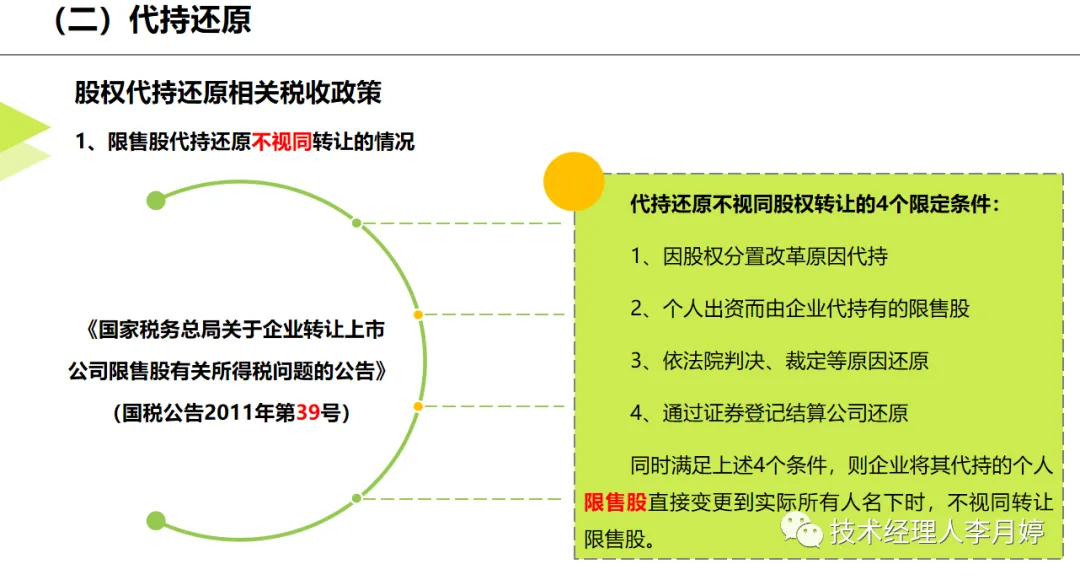 （二）代持还原

股权代持还原相关税收政策

1、限售股代持还原不视同转让的情况

《国家税务总局关于企业转让上市公司限售股有关所得税问题的公告》

（国税公告2011年第39号）

代持还原不视同股权转让的4个限定条件：

1、因股权分置改革原因代持

2、个人出资而由企业代持有的限售股

3、依法院判决、裁定等原因还原

4、通过证券登记结算公司还原

同时满足上述4个条件，则企业将其代持的个人限售股直接变更到实际所有人名下时，不视同转让限售股。

技术经理人李月婷